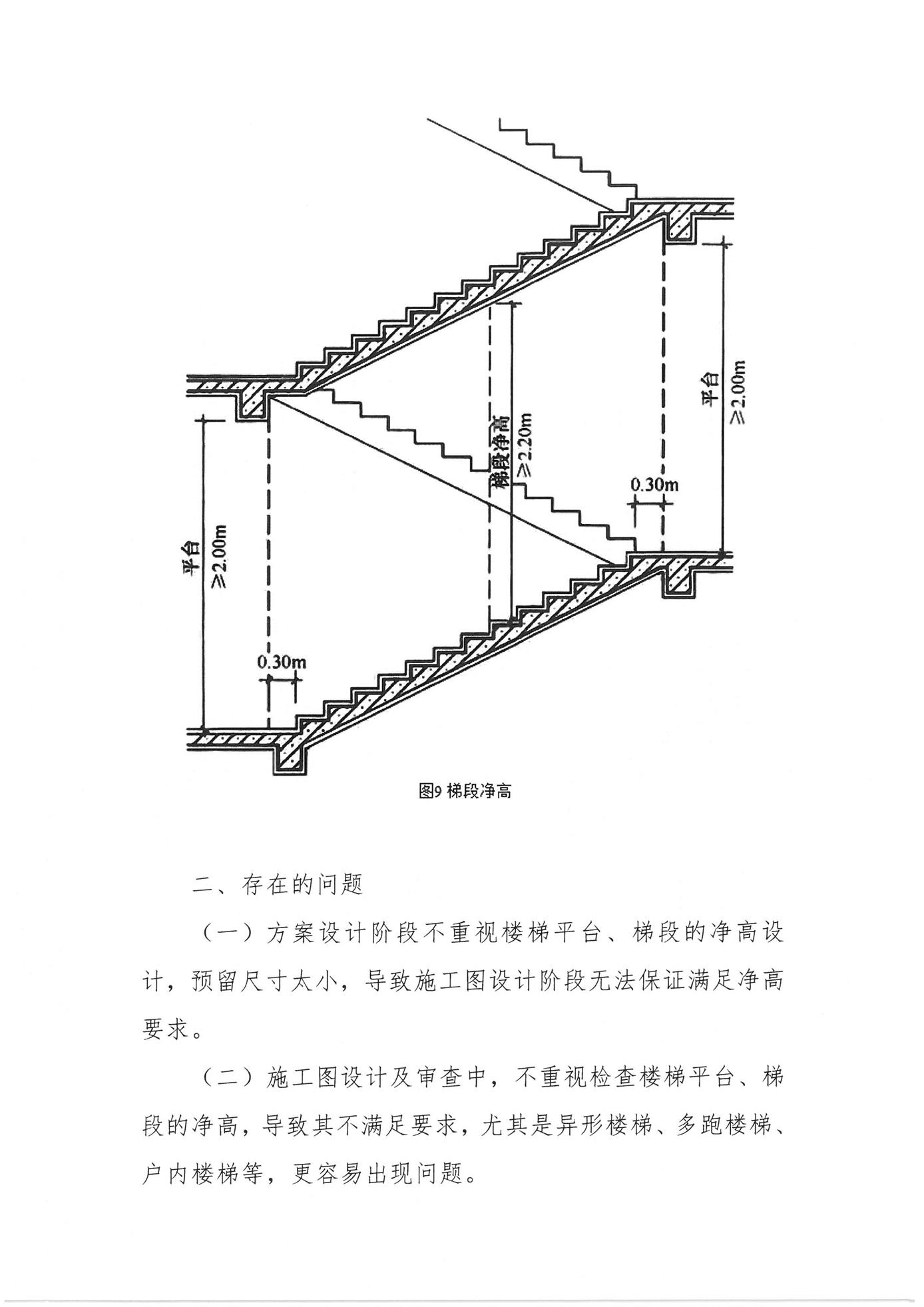 平台
≥2.00m

梯段净高
≥2.20m

0.30m

平台
≥2.00m

0.30m

图9 梯段净高

二、存在的问题

（一）方案设计阶段不重视楼梯平台、梯段的净高设计，预留尺寸太小，导致施工图设计阶段无法保证满足净高要求。

（二）施工图设计及审查中，不重视检查楼梯平台、梯段的净高，导致其不满足要求，尤其是异形楼梯、多跑楼梯、户内楼梯等，更容易出现问题。